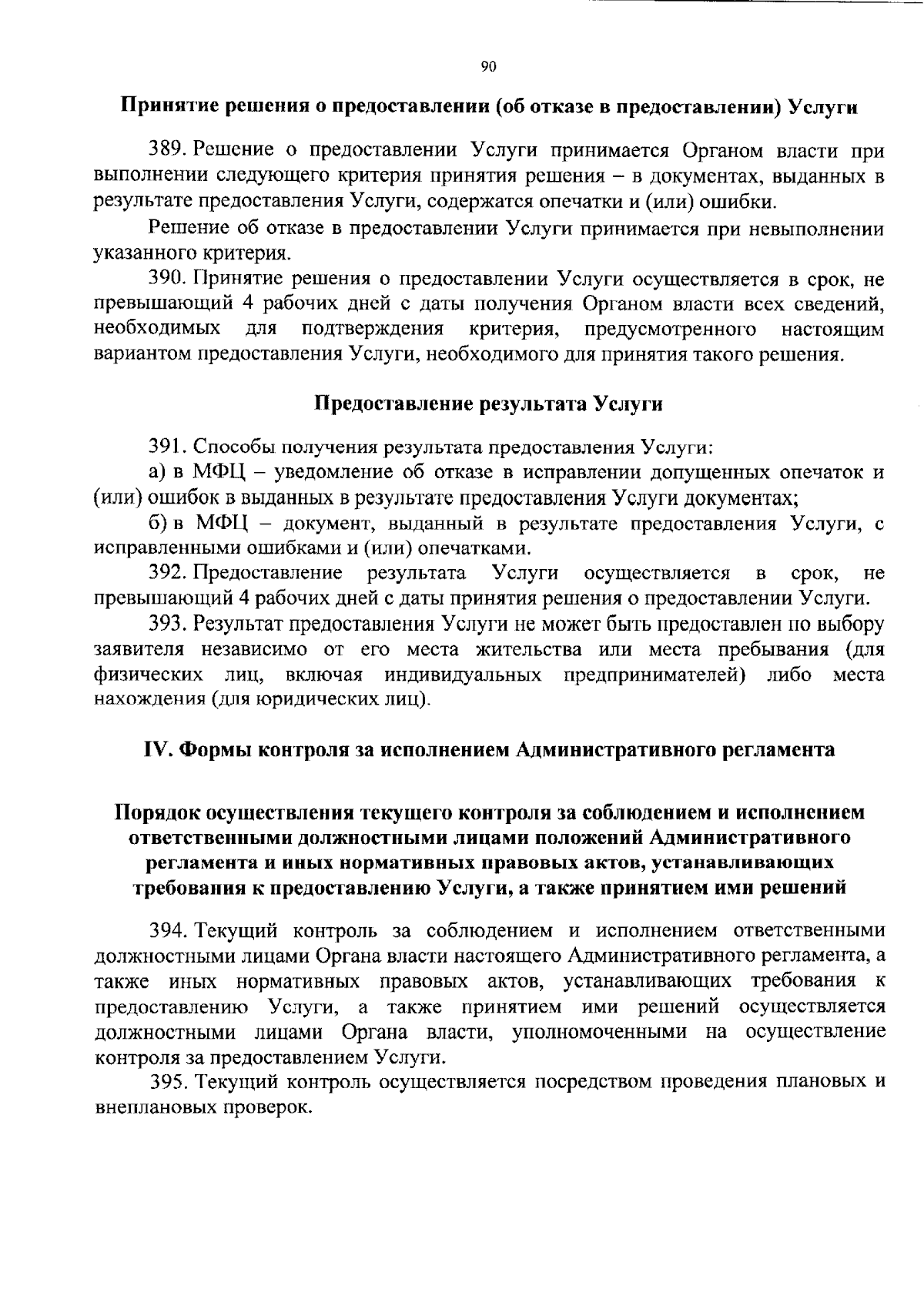 90

Принятие решения о предоставлении (об отказе в предоставлении) Услуги

389. Решение о предоставлении Услуги принимается Органом власти при выполнении следующего критерия принятия решения – в документах, выданных в результате предоставления Услуги, содержатся опечатки и (или) ошибки.

Решение об отказе в предоставлении Услуги принимается при невыполнении указанного критерия.

390. Принятие решения о предоставлении Услуги осуществляется в срок, не превышающий 4 рабочих дней с даты получения Органом власти всех сведений, необходимых для подтверждения критерия, предусмотренного настоящим вариантом предоставления Услуги, необходимого для принятия такого решения.

Предоставление результата Услуги

391. Способы получения результата предоставления Услуги:

а) в МФЦ – уведомление об отказе в исправлении допущенных опечаток и (или) ошибок в выданных в результате предоставления Услуги документах;

б) в МФЦ – документ, выданный в результате предоставления Услуги, с исправленными ошибками и (или) опечатками.

392. Предоставление результата Услуги осуществляется в срок, не превышающий 4 рабочих дней с даты принятия решения о предоставлении Услуги.

393. Результат предоставления Услуги не может быть предоставлен по выбору заявителя независимо от его места жительства или места пребывания (для физических лиц, включая индивидуальных предпринимателей) либо места нахождения (для юридических лиц).

IV. Формы контроля за исполнением Административного регламента

Порядок осуществления текущего контроля за соблюдением и исполнением ответственными должностными лицами положений Административного регламента и иных нормативных правовых актов, устанавливающих требования к предоставлению Услуги, а также принятием ими решений

394. Текущий контроль за соблюдением и исполнением ответственными должностными лицами Органа власти настоящего Административного регламента, а также иных нормативных правовых актов, устанавливающих требования к предоставлению Услуги, а также принятием ими решений осуществляется должностными лицами Органа власти, уполномоченными на осуществление контроля за предоставлением Услуги.

395. Текущий контроль осуществляется посредством проведения плановых и внеплановых проверок.